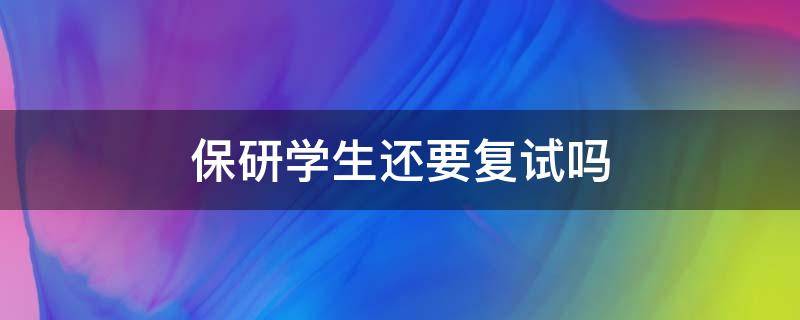 保研学生还要复试吗